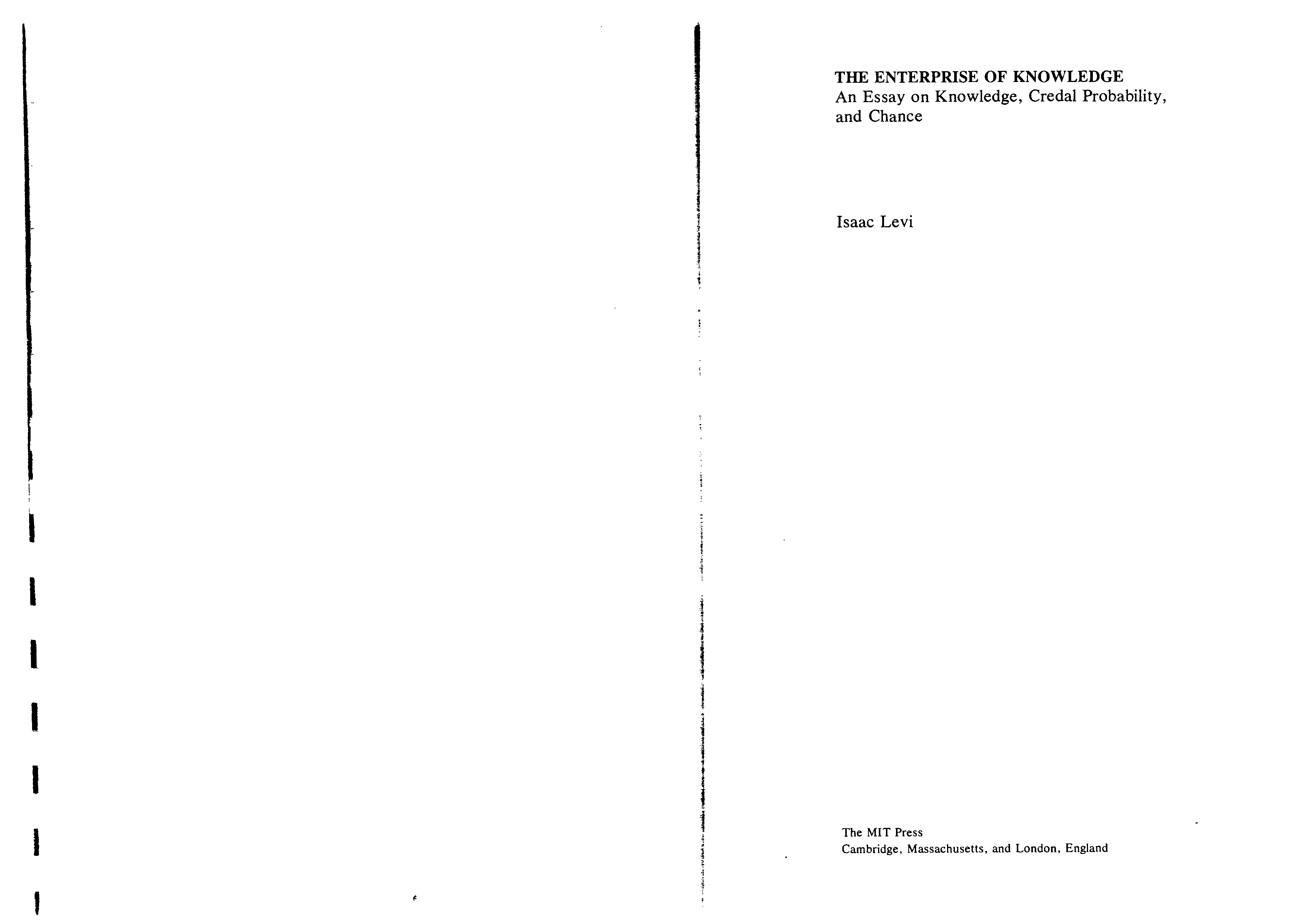 THE ENTERPRISE OF KNOWLEDGE
An Essay on Knowledge, Credal Probability, and Chance

Isaac Levi

The MIT Press
Cambridge, Massachusetts, and London, England